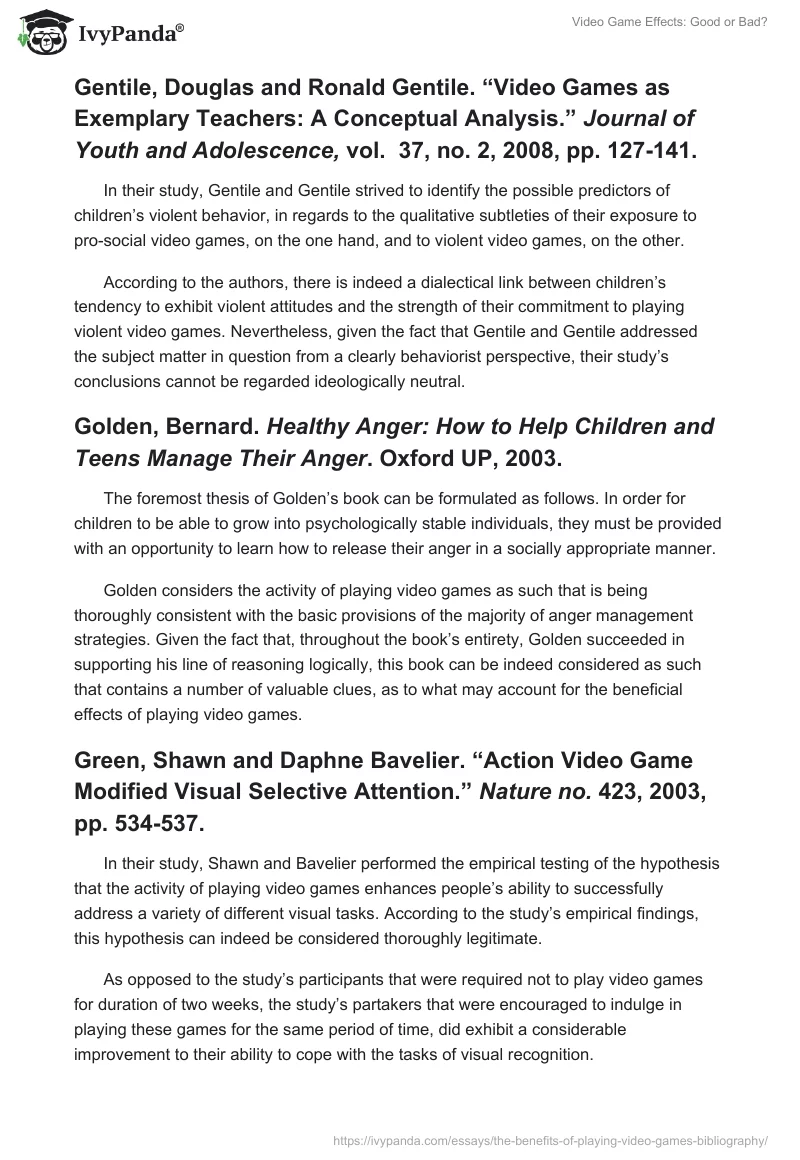 IvyPanda®

Video Game Effects: Good or Bad?

Gentile, Douglas and Ronald Gentile. “Video Games as Exemplary Teachers: A Conceptual Analysis.” Journal of Youth and Adolescence, vol. 37, no. 2, 2008, pp. 127-141.

In their study, Gentile and Gentile strived to identify the possible predictors of children’s violent behavior, in regards to the qualitative subtleties of their exposure to pro-social video games, on the one hand, and to violent video games, on the other.

According to the authors, there is indeed a dialectical link between children’s tendency to exhibit violent attitudes and the strength of their commitment to playing violent video games. Nevertheless, given the fact that Gentile and Gentile addressed the subject matter in question from a clearly behaviorist perspective, their study’s conclusions cannot be regarded ideologically neutral.

Golden, Bernard. Healthy Anger: How to Help Children and Teens Manage Their Anger. Oxford UP, 2003.

The foremost thesis of Golden’s book can be formulated as follows. In order for children to be able to grow into psychologically stable individuals, they must be provided with an opportunity to learn how to release their anger in a socially appropriate manner.

Golden considers the activity of playing video games as such that is being thoroughly consistent with the basic provisions of the majority of anger management strategies. Given the fact that, throughout the book’s entirety, Golden succeeded in supporting his line of reasoning logically, this book can be indeed considered as such that contains a number of valuable clues, as to what may account for the beneficial effects of playing video games.

Green, Shawn and Daphne Bavelier. “Action Video Game Modified Visual Selective Attention.” Nature no. 423, 2003, pp. 534-537.

In their study, Shawn and Bavelier performed the empirical testing of the hypothesis that the activity of playing video games enhances people’s ability to successfully address a variety of different visual tasks. According to the study’s empirical findings, this hypothesis can indeed be considered thoroughly legitimate.

As opposed to the study’s participants that were required not to play video games for duration of two weeks, the study’s partakers that were encouraged to indulge in playing these games for the same period of time, did exhibit a considerable improvement to their ability to cope with the tasks of visual recognition.

https://ivypanda.com/essays/the-benefits-of-playing-video-games-bibliography/